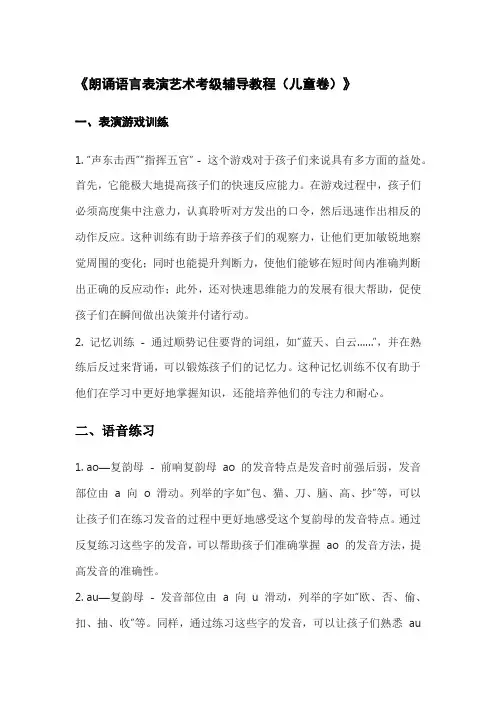 《朗诵语言表演艺术考级辅导教程（儿童卷）》

一、表演游戏训练

1. "声东击西""指挥五官" - 这个游戏对于孩子们来说具有多方面的益处。首先，它能极大地提高孩子们的快速反应能力。在游戏过程中，孩子们必须高度集中注意力，认真聆听对方发出的口令，然后迅速作出相反的动作反应。这种训练有助于培养孩子们的观察力，让他们更加敏锐地察觉周围的变化；同时也能提升判断力，使他们能够在短时间内准确判断出正确的反应动作；此外，还对快速思维能力的发展有很大帮助，促使孩子们在瞬间做出决策并付诸行动。

2. 记忆训练 - 通过顺势记住要背的词组，如"蓝天、白云......"，并在熟练后反过来背诵，可以锻炼孩子们的记忆力。这种记忆训练不仅有助于他们在学习中更好地掌握知识，还能培养他们的专注力和耐心。

二、语音练习

1. ao—复韵母 - 前响复韵母 ao 的发音特点是发音时前强后弱，发音部位由 a 向 o 滑动。列举的字如"包、猫、刀、脑、高、抄"等，可以让孩子们在练习发音的过程中更好地感受这个复韵母的发音特点。通过反复练习这些字的发音，可以帮助孩子们准确掌握 ao 的发音方法，提高发音的准确性。

2. au—复韵母 - 发音部位由 a 向 u 滑动，列举的字如"欧、否、偷、扣、抽、收"等。同样，通过练习这些字的发音，可以让孩子们熟悉 au